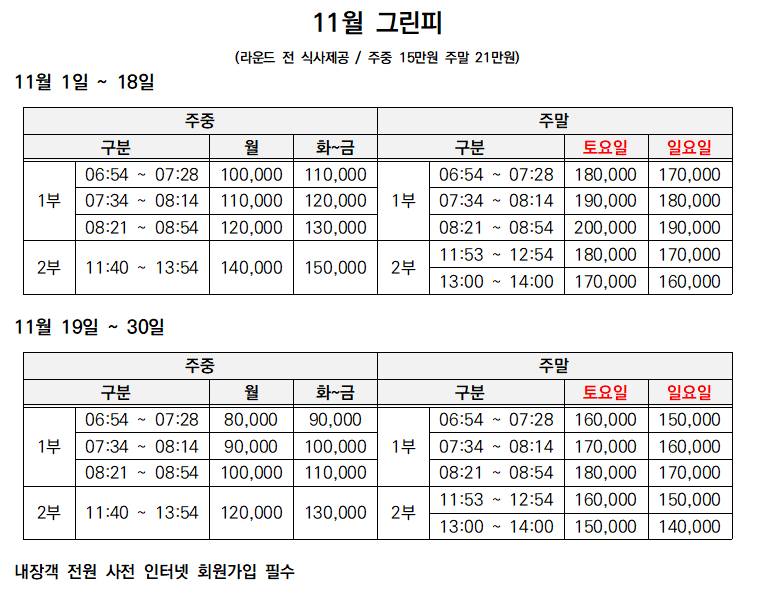 11월 그린피

(라운드 전 식사제공 / 주중 15만원 주말 21만원)

11월 1일 ~ 18일

| 주중 | | | | 주말 | | | |
|---|---|---|---|---|---|---|---|
| 구분 | | 월 | 화~금 | 구분 | | 토요일 | 일요일 |
| 1부 | 06:54 ~ 07:28 | 100,000 | 110,000 | 1부 | 06:54 ~ 07:28 | 180,000 | 170,000 |
| | 07:34 ~ 08:14 | 110,000 | 120,000 | | 07:34 ~ 08:14 | 190,000 | 180,000 |
| | 08:21 ~ 08:54 | 120,000 | 130,000 | | 08:21 ~ 08:54 | 200,000 | 190,000 |
| 2부 | 11:40 ~ 13:54 | 140,000 | 150,000 | 2부 | 11:53 ~ 12:54 | 180,000 | 170,000 |
| | | | | | 13:00 ~ 14:00 | 170,000 | 160,000 |

11월 19일 ~ 30일

| 주중 | | | | 주말 | | | |
|---|---|---|---|---|---|---|---|
| 구분 | | 월 | 화~금 | 구분 | | 토요일 | 일요일 |
| 1부 | 06:54 ~ 07:28 | 80,000 | 90,000 | 1부 | 06:54 ~ 07:28 | 160,000 | 150,000 |
| | 07:34 ~ 08:14 | 90,000 | 100,000 | | 07:34 ~ 08:14 | 170,000 | 160,000 |
| | 08:21 ~ 08:54 | 100,000 | 110,000 | | 08:21 ~ 08:54 | 180,000 | 170,000 |
| 2부 | 11:40 ~ 13:54 | 120,000 | 130,000 | 2부 | 11:53 ~ 12:54 | 160,000 | 150,000 |
| | | | | | 13:00 ~ 14:00 | 150,000 | 140,000 |

내장객 전원 사전 인터넷 회원가입 필수